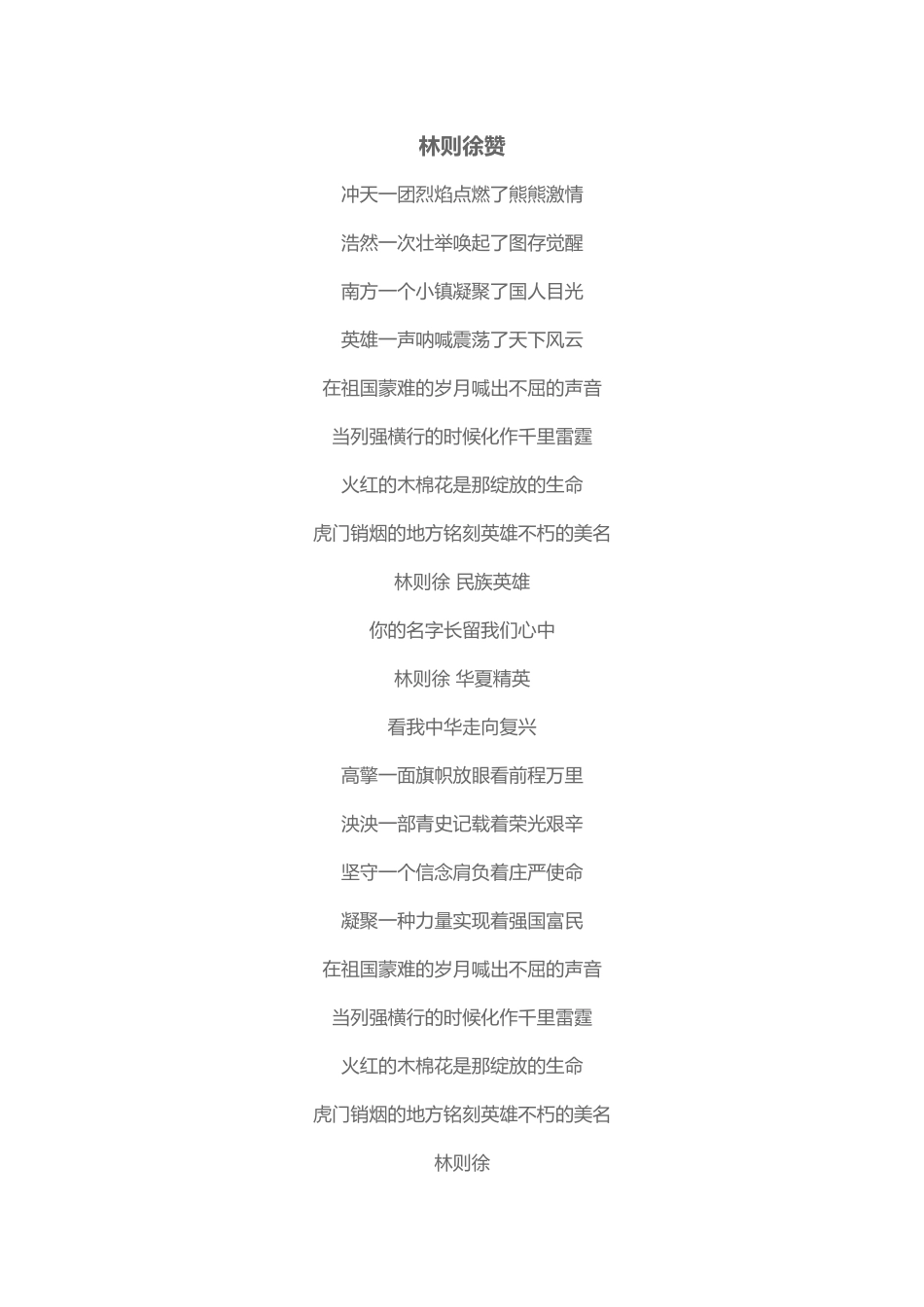 林则徐赞

冲天一团烈焰点燃了熊熊激情

浩然一次壮举唤起了图存觉醒

南方一个小镇凝聚了国人目光

英雄一声呐喊震荡了天下风云

在祖国蒙难的岁月喊出不屈的声音

当列强横行的时候化作千里雷霆

火红的木棉花是那绽放的生命

虎门销烟的地方铭刻英雄不朽的美名

林则徐 民族英雄

你的名字长留我们心中

林则徐 华夏精英

看我中华走向复兴

高擎一面旗帜放眼看前程万里

泱泱一部青史记载着荣光艰辛

坚守一个信念肩负着庄严使命

凝聚一种力量实现着强国富民

在祖国蒙难的岁月喊出不屈的声音

当列强横行的时候化作千里雷霆

火红的木棉花是那绽放的生命

虎门销烟的地方铭刻英雄不朽的美名

林则徐